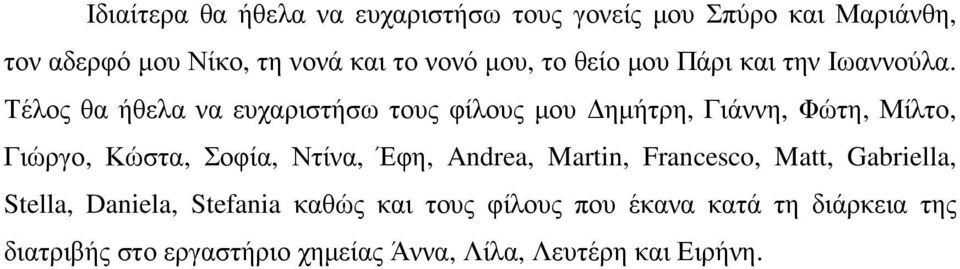 Ιδιαίτερα θα ήθελα να ευχαριστήσω τους γονείς μου Σπύρο και Μαριάνθη, τον αδερφό μου Νίκο, τη νονά και το νονό μου, το θείο μου Πάρι και την Ιωαννούλα. Τέλος θα ήθελα να ευχαριστήσω τους φίλους μου Δημήτρη, Γιάννη, Φώτη, Μίλτο, Γιώργο, Κώστα, Σοφία, Ντίνα, Έφη, Andrea, Martin, Francesco, Matt, Gabriella, Stella, Daniela, Stefania καθώς και τους φίλους που έκανα κατά τη διάρκεια της διατριβής στο εργαστήριο χημείας Άννα, Λίλα, Λευτέρη και Ειρήνη.